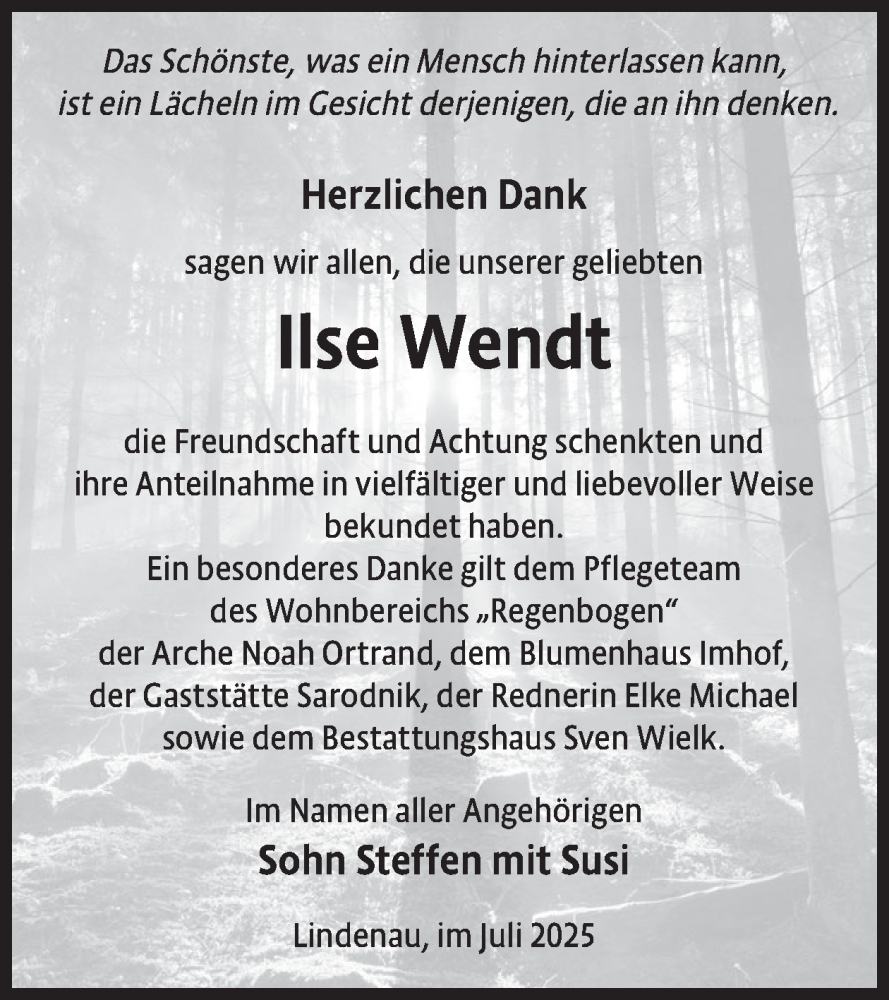 Das Schönste, was ein Mensch hinterlassen kann, ist ein Lächeln im Gesicht derjenigen, die an ihn denken.

Herzlichen Dank

sagen wir allen, die unserer geliebten

Ilse Wendt

die Freundschaft und Achtung schenkten und ihre Anteilnahme in vielfältiger und liebevoller Weise bekundet haben.
Ein besonderes Danke gilt dem Pflegeteam des Wohnbereichs „Regenbogen“ der Arche Noah Ortrand, dem Blumenhaus Imhof, der Gaststätte Sarodnik, der Rednerin Elke Michael sowie dem Bestattungshaus Sven Wielk.

Im Namen aller Angehörigen
Sohn Steffen mit Susi

Lindenau, im Juli 2025